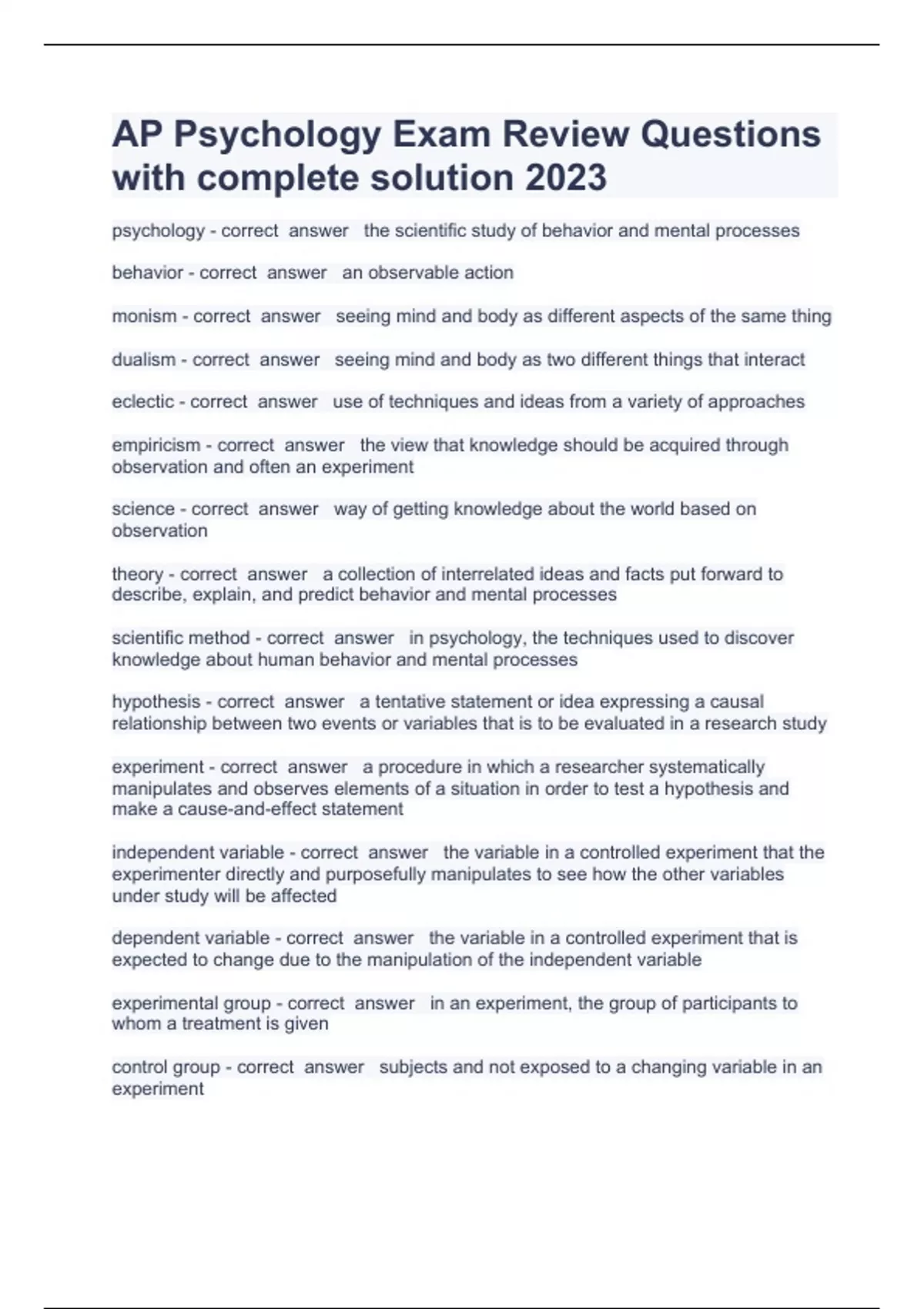 AP Psychology Exam Review Questions with complete solution 2023

psychology - correct answer the scientific study of behavior and mental processes

behavior - correct answer an observable action

monism - correct answer seeing mind and body as different aspects of the same thing

dualism - correct answer seeing mind and body as two different things that interact

eclectic - correct answer use of techniques and ideas from a variety of approaches

empiricism - correct answer the view that knowledge should be acquired through observation and often an experiment

science - correct answer way of getting knowledge about the world based on observation

theory - correct answer a collection of interrelated ideas and facts put forward to describe, explain, and predict behavior and mental processes

scientific method - correct answer in psychology, the techniques used to discover knowledge about human behavior and mental processes

hypothesis - correct answer a tentative statement or idea expressing a causal relationship between two events or variables that is to be evaluated in a research study

experiment - correct answer a procedure in which a researcher systematically manipulates and observes elements of a situation in order to test a hypothesis and make a cause-and-effect statement

independent variable - correct answer the variable in a controlled experiment that the experimenter directly and purposefully manipulates to see how the other variables under study will be affected

dependent variable - correct answer the variable in a controlled experiment that is expected to change due to the manipulation of the independent variable

experimental group - correct answer in an experiment, the group of participants to whom a treatment is given

control group - correct answer subjects and not exposed to a changing variable in an experiment